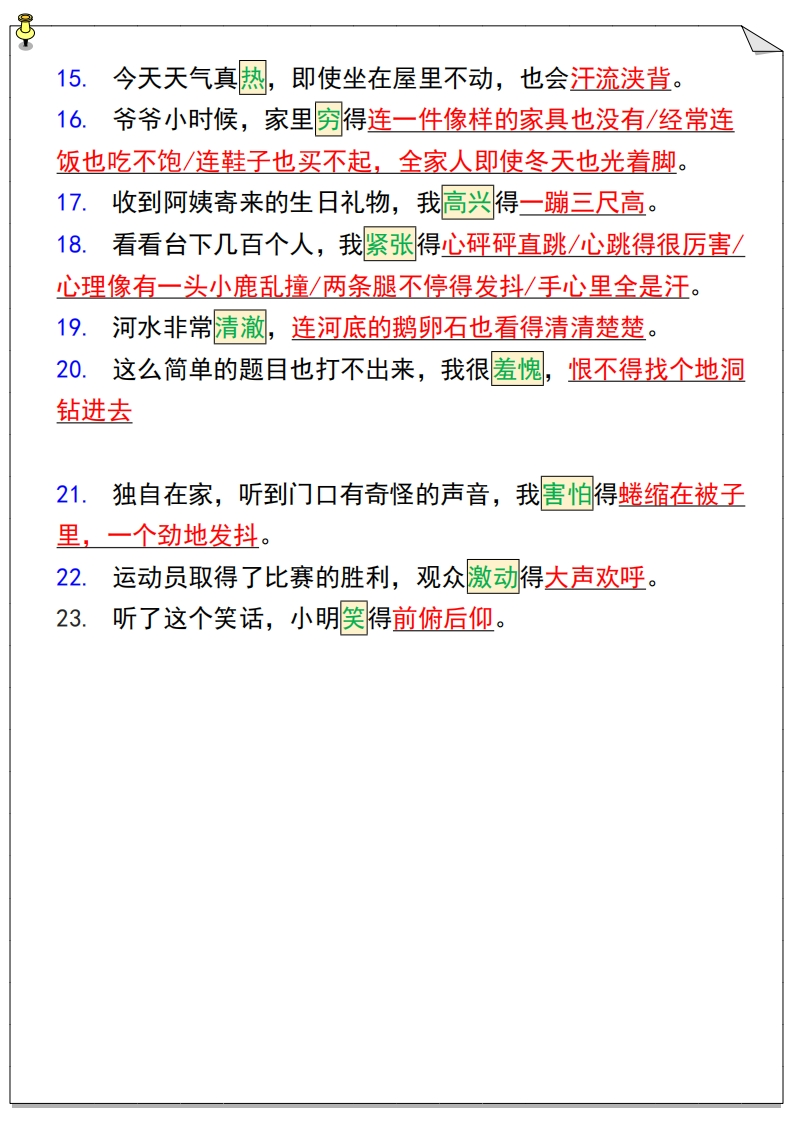 15. 今天天气真热，即使坐在屋里不动，也会汗流浃背。

16. 爷爷小时候，家里穷得连一件像样的家具也没有/经常连饭也吃不饱/连鞋子也买不起，全家人即使冬天也光着脚。

17. 收到阿姨寄来的生日礼物，我高兴得一蹦三尺高。

18. 看看台下几百个人，我紧张得心砰砰直跳/心跳得很厉害/心理像有一头小鹿乱撞/两条腿不停得发抖/手心里全是汗。

19. 河水非常清澈，连河底的鹅卵石也看得清清楚楚。

20. 这么简单的题目也打不出来，我很羞愧，恨不得找个地洞钻进去

21. 独自在家，听到门口有奇怪的声音，我害怕得蜷缩在被子里，一个劲地发抖。

22. 运动员取得了比赛的胜利，观众激动得大声欢呼。

23. 听了这个笑话，小明笑得前俯后仰。